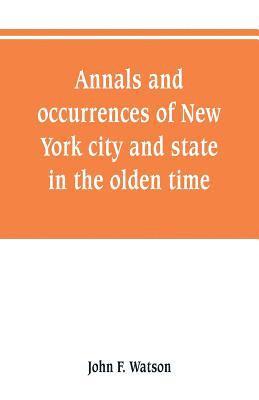 Annals and occurrences of New York city and state in the olden time

John F. Watson